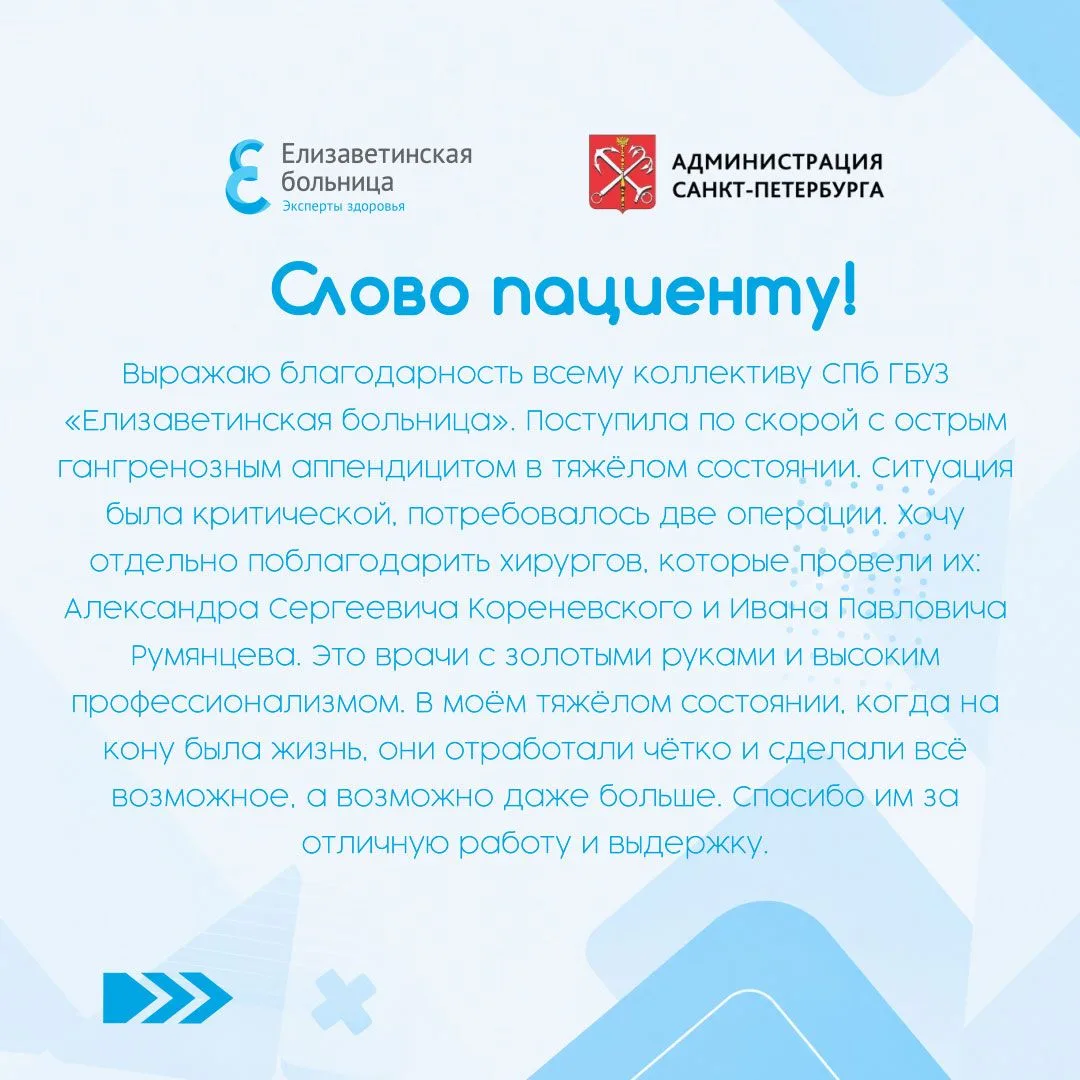 Елизаветинская больница
Эксперты здоровья

АДМИНИСТРАЦИЯ САНКТ-ПЕТЕРБУРГА

Слово пациенту!

Выражаю благодарность всему коллективу СПб ГБУЗ «Елизаветинская больница». Поступила по скорой с острым гангренозным аппендицитом в тяжёлом состоянии. Ситуация была критической, потребовалось две операции. Хочу отдельно поблагодарить хирургов, которые провели их: Александра Сергеевича Кореневского и Ивана Павловича Румянцева. Это врачи с золотыми руками и высоким профессионализмом. В моём тяжёлом состоянии, когда на кону была жизнь, они отработали чётко и сделали всё возможное, а возможно даже больше. Спасибо им за отличную работу и выдержку.